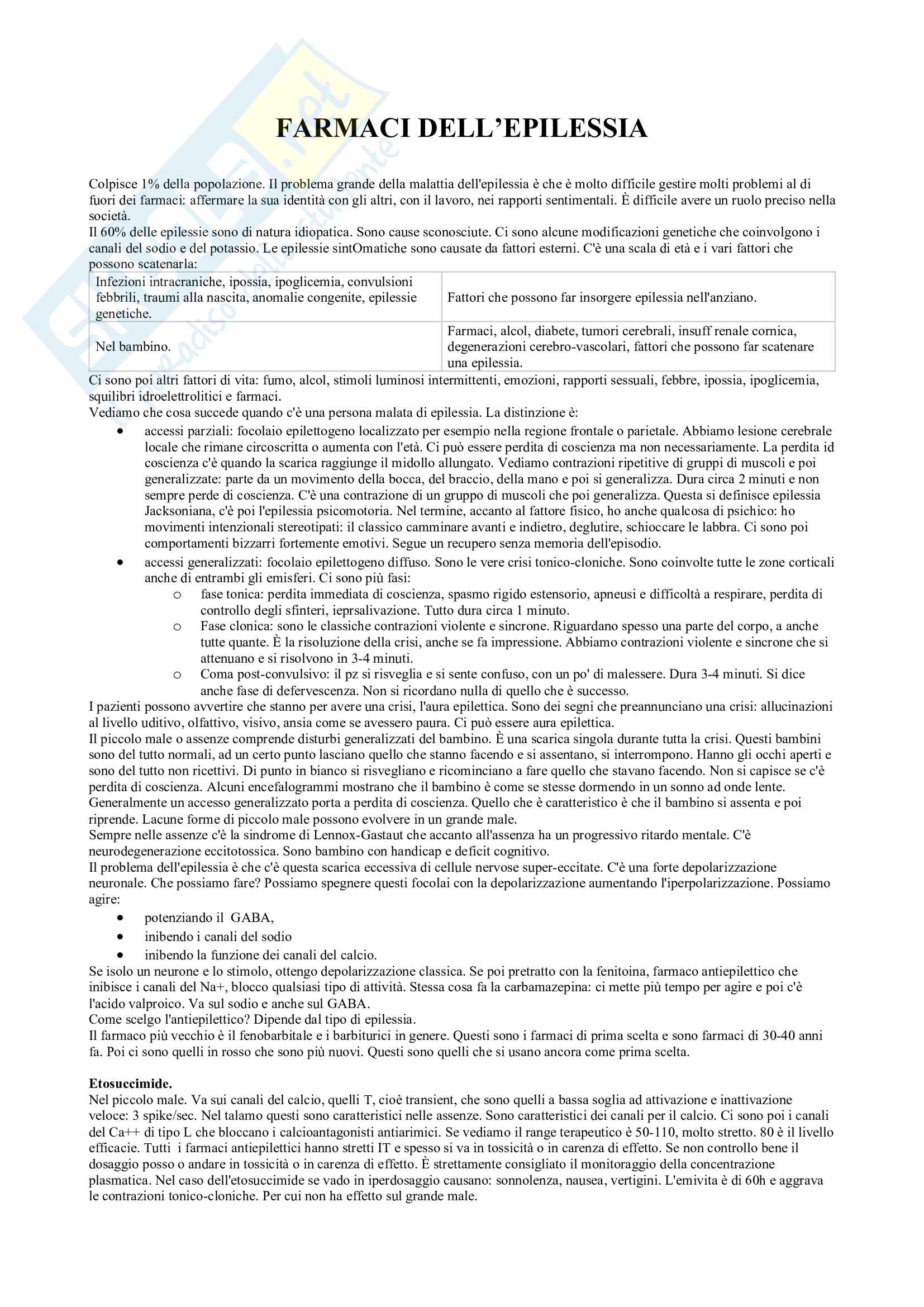 FARMACI DELL'EPILESSIA

Colpisce 1% della popolazione. Il problema grande della malattia dell'epilessia è che è molto difficile gestire molti problemi al di fuori dei farmaci: affermare la sua identità con gli altri, con il lavoro, nei rapporti sentimentali. È difficile avere un ruolo preciso nella società.
Il 60% delle epilessie sono di natura idiopatica. Sono cause sconosciute. Ci sono alcune modificazioni genetiche che coinvolgono i canali del sodio e del potassio. Le epilessie sintOmatiche sono causate da fattori esterni. C'è una scala di età e i vari fattori che possono scatenarla:

| Infezioni intracraniche, ipossia, ipoglicemia, convulsioni febbrili, traumi alla nascita, anomalie congenite, epilessie genetiche. | Fattori che possono far insorgere epilessia nell'anziano. |
|---|---|
| Nel bambino. | Farmaci, alcol, diabete, tumori cerebrali, insuff renale cornica, degenerazioni cerebro-vascolari, fattori che possono far scatenare una epilessia. |

Ci sono poi altri fattori di vita: fumo, alcol, stimoli luminosi intermittenti, emozioni, rapporti sessuali, febbre, ipossia, ipoglicemia, squilibri idroelettrolitici e farmaci.
Vediamo che cosa succede quando c'è una persona malata di epilessia. La distinzione è:
• accessi parziali: focolaio epilettogeno localizzato per esempio nella regione frontale o parietale. Abbiamo lesione cerebrale locale che rimane circoscritta o aumenta con l'età. Ci può essere perdita di coscienza ma non necessariamente. La perdita id coscienza c'è quando la scarica raggiunge il midollo allungato. Vediamo contrazioni ripetitive di gruppi di muscoli e poi generalizzate: parte da un movimento della bocca, del braccio, della mano e poi si generalizza. Dura circa 2 minuti e non sempre perde di coscienza. C'è una contrazione di un gruppo di muscoli che poi generalizza. Questa si definisce epilessia Jacksoniana, c'è poi l'epilessia psicomotoria. Nel termine, accanto al fattore fisico, ho anche qualcosa di psichico: ho movimenti intenzionali stereotipati: il classico camminare avanti e indietro, deglutire, schioccare le labbra. Ci sono poi comportamenti bizzarri fortemente emotivi. Segue un recupero senza memoria dell'episodio.
• accessi generalizzati: focolaio epilettogeno diffuso. Sono le vere crisi tonico-cloniche. Sono coinvolte tutte le zone corticali anche di entrambi gli emisferi. Ci sono più fasi:
o fase tonica: perdita immediata di coscienza, spasmo rigido estensorio, apneusi e difficoltà a respirare, perdita di controllo degli sfinteri, ieprsalivazione. Tutto dura circa 1 minuto.
o Fase clonica: sono le classiche contrazioni violente e sincrone. Riguardano spesso una parte del corpo, a anche tutte quante. È la risoluzione della crisi, anche se fa impressione. Abbiamo contrazioni violente e sincrone che si attenuano e si risolvono in 3-4 minuti.
o Coma post-convulsivo: il pz si risveglia e si sente confuso, con un po' di malessere. Dura 3-4 minuti. Si dice anche fase di defervescenza. Non si ricordano nulla di quello che è successo.
I pazienti possono avvertire che stanno per avere una crisi, l'aura epilettica. Sono dei segni che preannunciano una crisi: allucinazioni al livello uditivo, olfattivo, visivo, ansia come se avessero paura. Ci può essere aura epilettica.
Il piccolo male o assenze comprende disturbi generalizzati del bambino. È una scarica singola durante tutta la crisi. Questi bambini sono del tutto normali, ad un certo punto lasciano quello che stanno facendo e si assentano, si interrompono. Hanno gli occhi aperti e sono del tutto non ricettivi. Di punto in bianco si risvegliano e ricominciano a fare quello che stavano facendo. Non si capisce se c'è perdita di coscienza. Alcuni encefalogrammi mostrano che il bambino è come se stesse dormendo in un sonno ad onde lente. Generalmente un accesso generalizzato porta a perdita di coscienza. Quello che è caratteristico è che il bambino si assenta e poi riprende. Lacune forme di piccolo male possono evolvere in un grande male.
Sempre nelle assenze c'è la sindrome di Lennox-Gastaut che accanto all'assenza ha un progressivo ritardo mentale. C'è neurodegenerazione eccitotossica. Sono bambino con handicap e deficit cognitivo.
Il problema dell'epilessia è che c'è questa scarica eccessiva di cellule nervose super-eccitate. C'è una forte depolarizzazione neuronale. Che possiamo fare? Possiamo spegnere questi focolai con la depolarizzazione aumentando l'iperpolarizzazione. Possiamo agire:
• potenziando il GABA,
• inibendo i canali del sodio
• inibendo la funzione dei canali del calcio.
Se isolo un neurone e lo stimolo, ottengo depolarizzazione classica. Se poi pretratto con la fenitoina, farmaco antiepilettico che inibisce i canali del Na+, blocco qualsiasi tipo di attività. Stessa cosa fa la carbamazepina: ci mette più tempo per agire e poi c'è l'acido valproico. Va sul sodio e anche sul GABA.
Come scelgo l'antiepilettico? Dipende dal tipo di epilessia.
Il farmaco più vecchio è il fenobarbitale e i barbiturici in genere. Questi sono i farmaci di prima scelta e sono farmaci di 30-40 anni fa. Poi ci sono quelli in rosso che sono più nuovi. Questi sono quelli che si usano ancora come prima scelta.

Etosuccimide.
Nel piccolo male. Va sui canali del calcio, quelli T, cioè transient, che sono quelli a bassa soglia ad attivazione e inattivazione veloce: 3 spike/sec. Nel talamo questi sono caratteristici nelle assenze. Sono caratteristici dei canali per il calcio. Ci sono poi i canali del Ca++ di tipo L che bloccano i calcioantagonisti antiarimici. Se vediamo il range terapeutico è 50-110, molto stretto. 80 è il livello efficacie. Tutti i farmaci antiepilettici hanno stretti IT e spesso si va in tossicità o in carenza di effetto. Se non controllo bene il dosaggio posso o andare in tossicità o in carenza di effetto. È strettamente consigliato il monitoraggio della concentrazione plasmatica. Nel caso dell'etosuccimide se vado in iperdosaggio causano: sonnolenza, nausea, vertigini. L'emivita è di 60h e aggrava le contrazioni tonico-cloniche. Per cui non ha effetto sul grande male.